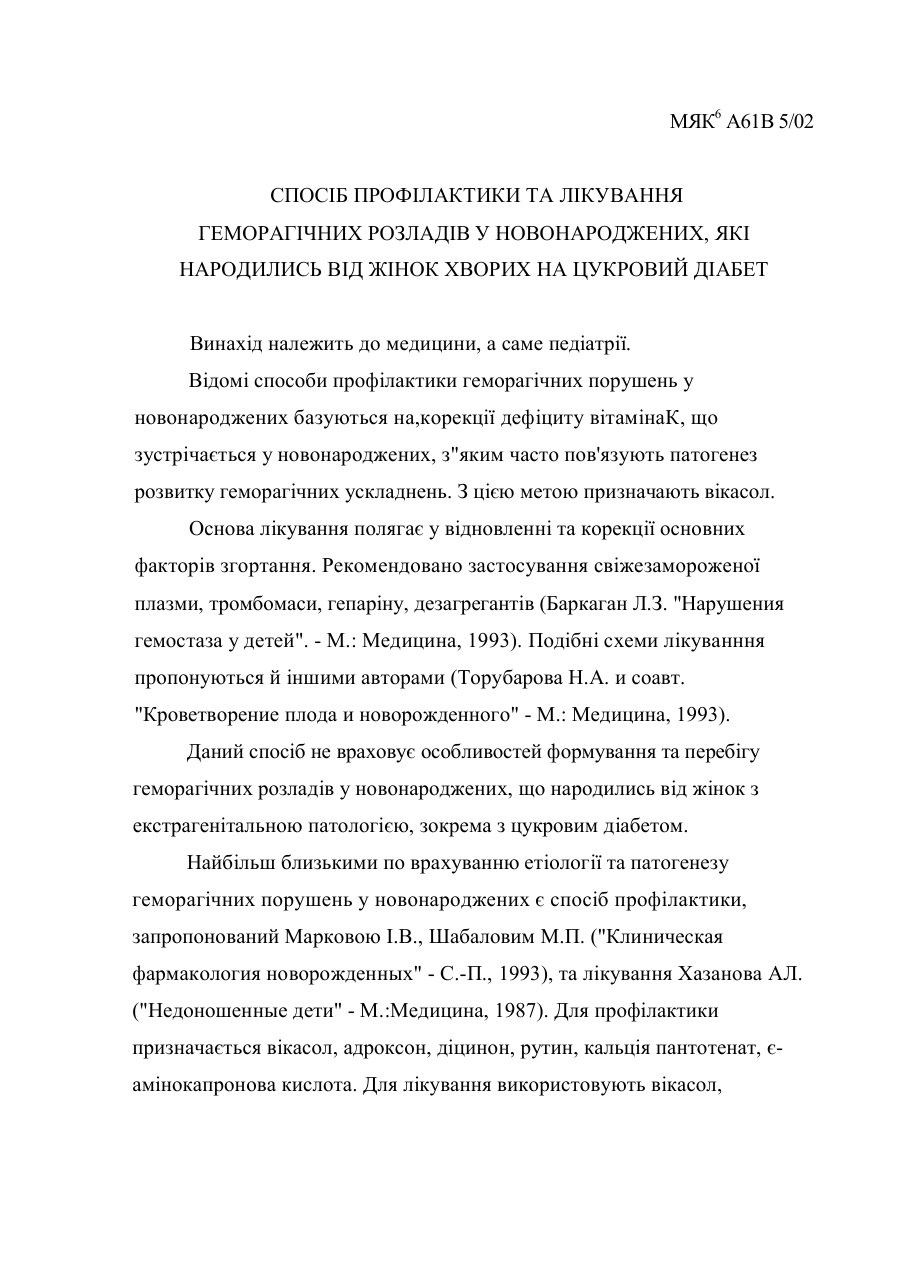 МЯК$^6$ А61В 5/02

СПОСІБ ПРОФІЛАКТИКИ ТА ЛІКУВАННЯ ГЕМОРАГІЧНИХ РОЗЛАДІВ У НОВОНАРОДЖЕНИХ, ЯКІ НАРОДИЛИСЬ ВІД ЖІНОК ХВОРИХ НА ЦУКРОВИЙ ДІАБЕТ

Винахід належить до медицини, а саме педіатрії.

Відомі способи профілактики геморагічних порушень у новонароджених базуються на,корекції дефіциту вітамінаК, що зустрічається у новонароджених, з"яким часто пов'язують патогенез розвитку геморагічних ускладнень. З цією метою призначають вікасол.

Основа лікування полягає у відновленні та корекції основних факторів згортання. Рекомендовано застосування свіжезамороженої плазми, тромбомаси, гепаріну, дезагрегантів (Баркаган Л.З. "Нарушения гемостаза у детей". - М.: Медицина, 1993). Подібні схеми лікуванння пропонуються й іншими авторами (Торубарова Н.А. и соавт. "Кроветворение плода и новорожденного" - М.: Медицина, 1993).

Даний спосіб не враховує особливостей формування та перебігу геморагічних розладів у новонароджених, що народились від жінок з екстрагенітальною патологією, зокрема з цукровим діабетом.

Найбільш близькими по врахуванню етіології та патогенезу геморагічних порушень у новонароджених є спосіб профілактики, запропонований Марковою І.В., Шабаловим М.П. ("Клиническая фармакология новорожденных" - С.-П., 1993), та лікування Хазанова АЛ. ("Недоношенные дети" - М.:Медицина, 1987). Для профілактики призначається вікасол, адроксон, діцинон, рутин, кальція пантотенат, є-амінокапронова кислота. Для лікування використовують вікасол,